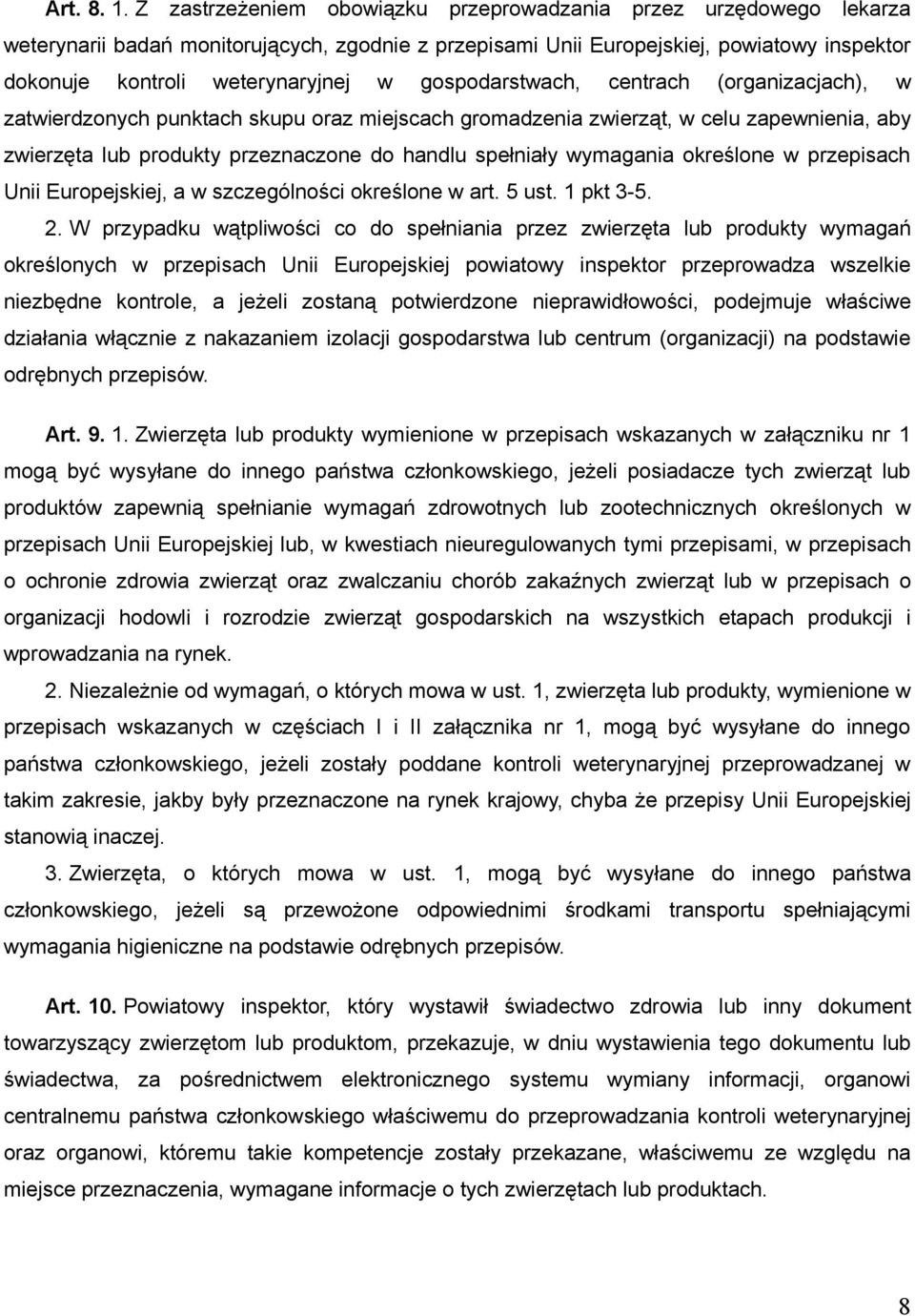 Art. 8. 1. Z zastrzeżeniem obowiązku przeprowadzania przez urzędowego lekarza weterynarii badań monitorujących, zgodnie z przepisami Unii Europejskiej, powiatowy inspektor dokonuje kontroli weterynaryjnej w gospodarstwach, centrach (organizacjach), w zatwierdzonych punktach skupu oraz miejscach gromadzenia zwierząt, w celu zapewnienia, aby zwierzęta lub produkty przeznaczone do handlu spełniały wymagania określone w przepisach Unii Europejskiej, a w szczególności określone w art. 5 ust. 1 pkt 3-5.

2. W przypadku wątpliwości co do spełniania przez zwierzęta lub produkty wymagań określonych w przepisach Unii Europejskiej powiatowy inspektor przeprowadza wszelkie niezbędne kontrole, a jeżeli zostaną potwierdzone nieprawidłowości, podejmuje właściwe działania włącznie z nakazaniem izolacji gospodarstwa lub centrum (organizacji) na podstawie odrębnych przepisów.

Art. 9. 1. Zwierzęta lub produkty wymienione w przepisach wskazanych w załączniku nr 1 mogą być wysyłane do innego państwa członkowskiego, jeżeli posiadacze tych zwierząt lub produktów zapewnią spełnianie wymagań zdrowotnych lub zootechnicznych określonych w przepisach Unii Europejskiej lub, w kwestiach nieuregulowanych tymi przepisami, w przepisach o ochronie zdrowia zwierząt oraz zwalczaniu chorób zakaźnych zwierząt lub w przepisach o organizacji hodowli i rozrodzie zwierząt gospodarskich na wszystkich etapach produkcji i wprowadzania na rynek.

2. Niezależnie od wymagań, o których mowa w ust. 1, zwierzęta lub produkty, wymienione w przepisach wskazanych w częściach I i II załącznika nr 1, mogą być wysyłane do innego państwa członkowskiego, jeżeli zostały poddane kontroli weterynaryjnej przeprowadzanej w takim zakresie, jakby były przeznaczone na rynek krajowy, chyba że przepisy Unii Europejskiej stanowią inaczej.

3. Zwierzęta, o których mowa w ust. 1, mogą być wysyłane do innego państwa członkowskiego, jeżeli są przewożone odpowiednimi środkami transportu spełniającymi wymagania higieniczne na podstawie odrębnych przepisów.

Art. 10. Powiatowy inspektor, który wystawił świadectwo zdrowia lub inny dokument towarzyszący zwierzętom lub produktom, przekazuje, w dniu wystawienia tego dokumentu lub świadectwa, za pośrednictwem elektronicznego systemu wymiany informacji, organowi centralnemu państwa członkowskiego właściwemu do przeprowadzania kontroli weterynaryjnej oraz organowi, któremu takie kompetencje zostały przekazane, właściwemu ze względu na miejsce przeznaczenia, wymagane informacje o tych zwierzętach lub produktach.

8